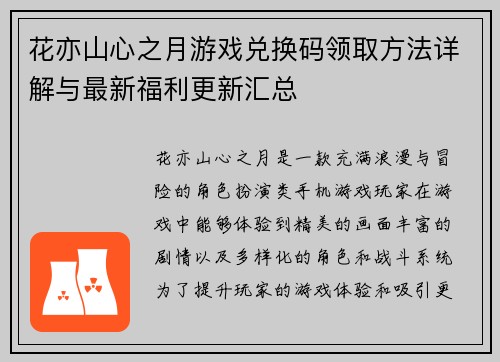 花亦山心之月游戏兑换码领取方法详解与最新福利更新汇总

花亦山心之月是一款充满浪漫与冒险的角色扮演类手机游戏玩家在游戏中能够体验到精美的画面丰富的剧情以及多样化的角色和战斗系统为了提升玩家的游戏体验和吸引更